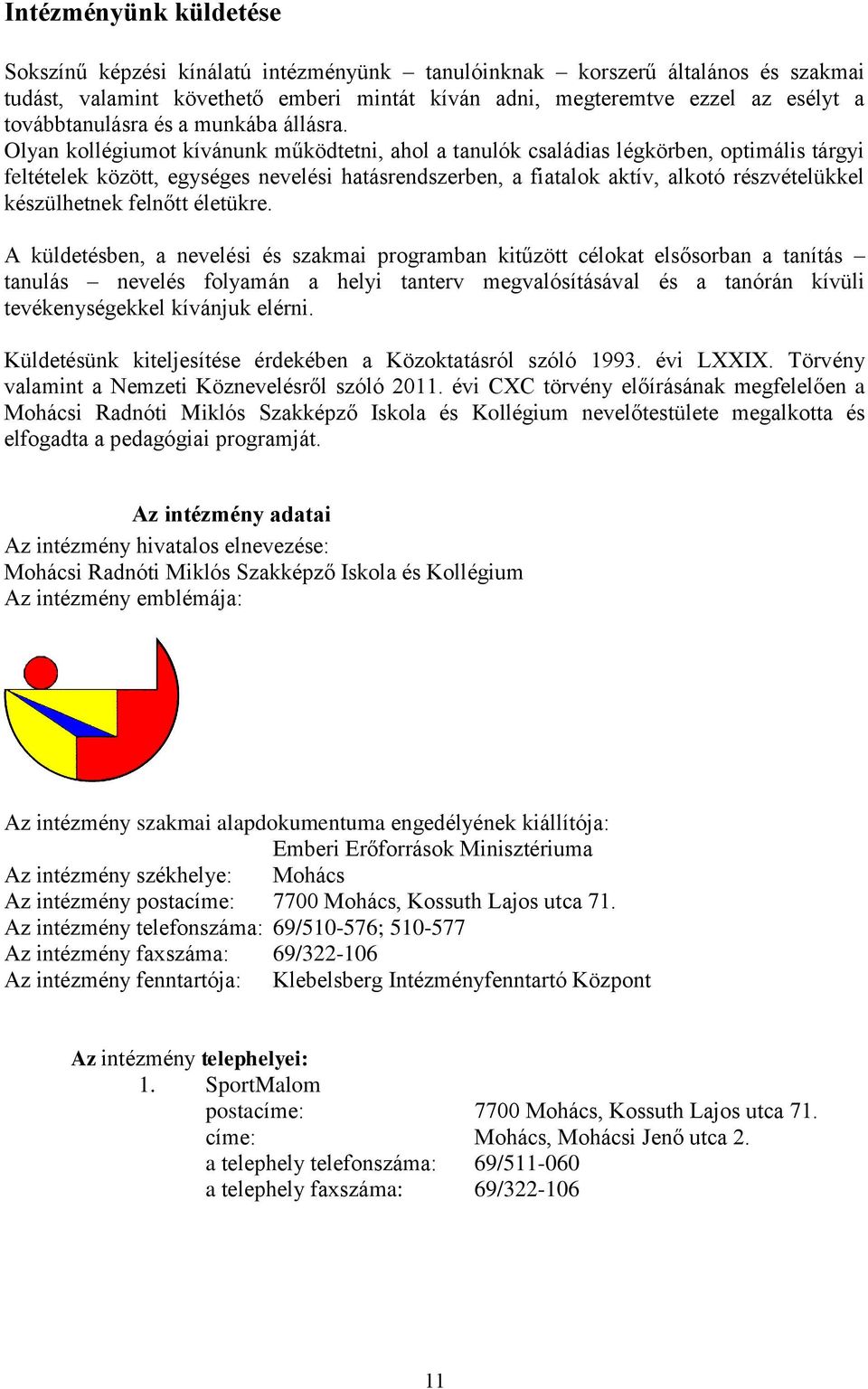 Intézményünk küldetése

Sokszínű képzési kínálatú intézményünk – tanulóinknak – korszerű általános és szakmai tudást, valamint követhető emberi mintát kíván adni, megteremtve ezzel az esélyt a továbbtanulásra és a munkába állásra.
Olyan kollégiumot kívánunk működtetni, ahol a tanulók családias légkörben, optimális tárgyi feltételek között, egységes nevelési hatásrendszerben, a fiatalok aktív, alkotó részvételükkel készülhetnek felnőtt életükre.

A küldetésben, a nevelési és szakmai programban kitűzött célokat elsősorban a tanítás – tanulás – nevelés folyamán a helyi tanterv megvalósításával és a tanórán kívüli tevékenységekkel kívánjuk elérni.

Küldetésünk kiteljesítése érdekében a Közoktatásról szóló 1993. évi LXXIX. Törvény valamint a Nemzeti Köznevelésről szóló 2011. évi CXC törvény előírásának megfelelően a Mohácsi Radnóti Miklós Szakképző Iskola és Kollégium nevelőtestülete megalkotta és elfogadta a pedagógiai programját.

Az intézmény adatai
Az intézmény hivatalos elnevezése:
Mohácsi Radnóti Miklós Szakképző Iskola és Kollégium
Az intézmény emblémája:

Az intézmény szakmai alapdokumentuma engedélyének kiállítója:
Emberi Erőforrások Minisztériuma
Az intézmény székhelye: Mohács
Az intézmény postacíme: 7700 Mohács, Kossuth Lajos utca 71.
Az intézmény telefonszáma: 69/510-576; 510-577
Az intézmény faxszáma: 69/322-106
Az intézmény fenntartója: Klebelsberg Intézményfenntartó Központ

Az intézmény telephelyei:
1. SportMalom
postacíme: 7700 Mohács, Kossuth Lajos utca 71.
címe: Mohács, Mohácsi Jenő utca 2.
a telephely telefonszáma: 69/511-060
a telephely faxszáma: 69/322-106

11